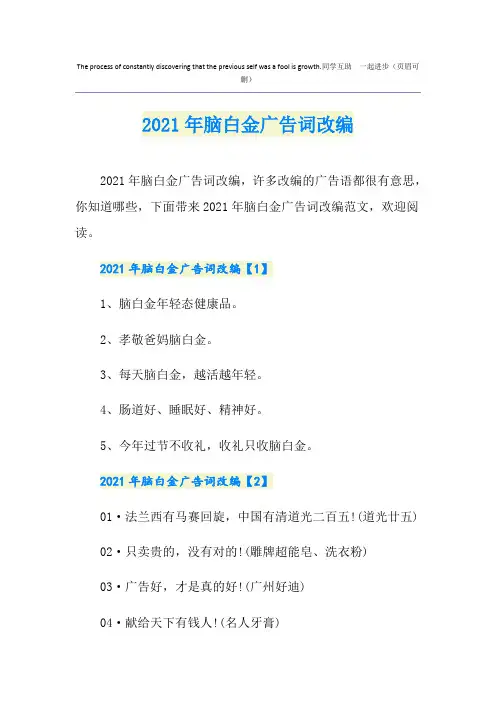 The process of constantly discovering that the previous self was a fool is growth.同学互助 一起进步（页眉可删）

2021年脑白金广告词改编

2021年脑白金广告词改编，许多改编的广告语都很有意思，你知道哪些，下面带来2021年脑白金广告词改编范文，欢迎阅读。

2021年脑白金广告词改编【1】

1、脑白金年轻态健康品。

2、孝敬爸妈脑白金。

3、每天脑白金，越活越年轻。

4、肠道好、睡眠好、精神好。

5、今年过节不收礼，收礼只收脑白金。

2021年脑白金广告词改编【2】

01·法兰西有马赛回旋，中国有清道光二百五!(道光廿五)

02·只卖贵的，没有对的!(雕牌超能皂、洗衣粉)

03·广告好，才是真的好!(广州好迪)

04·献给天下有钱人!(名人牙膏)